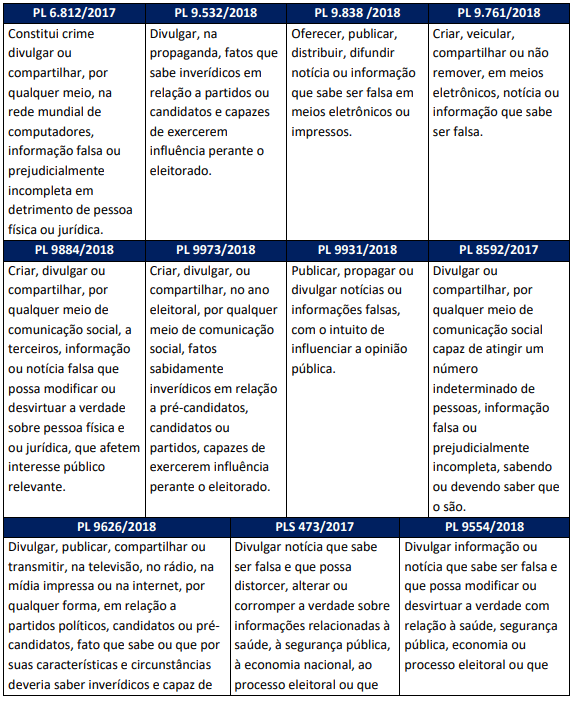 | PL 6.812/2017 | PL 9.532/2018 | PL 9.838 /2018 | PL 9.761/2018 |
|---|---|---|---|
| Constitui crime divulgar ou compartilhar, por qualquer meio, na rede mundial de computadores, informação falsa ou prejudicialmente incompleta em detrimento de pessoa física ou jurídica. | Divulgar, na propaganda, fatos que sabe inverídicos em relação a partidos ou candidatos e capazes de exercerem influência perante o eleitorado. | Oferecer, publicar, distribuir, difundir notícia ou informação que sabe ser falsa em meios eletrônicos ou impressos. | Criar, veicular, compartilhar ou não remover, em meios eletrônicos, notícia ou informação que sabe ser falsa. |
| **PL 9884/2018** | **PL 9973/2018** | **PL 9931/2018** | **PL 8592/2017** |
| Criar, divulgar ou compartilhar, por qualquer meio de comunicação social, a terceiros, informação ou notícia falsa que possa modificar ou desvirtuar a verdade sobre pessoa física e ou jurídica, que afetem interesse público relevante. | Criar, divulgar, ou compartilhar, no ano eleitoral, por qualquer meio de comunicação social, fatos sabidamente inverídicos em relação a pré-candidatos, candidatos ou partidos, capazes de exercerem influência perante o eleitorado. | Publicar, propagar ou divulgar notícias ou informações falsas, com o intuito de influenciar a opinião pública. | Divulgar ou compartilhar, por qualquer meio de comunicação social capaz de atingir um número indeterminado de pessoas, informação falsa ou prejudicialmente incompleta, sabendo ou devendo saber que o são. |

| PL 9626/2018 | PLS 473/2017 | PL 9554/2018 |
|---|---|---|
| Divulgar, publicar, compartilhar ou transmitir, na televisão, no rádio, na mídia impressa ou na internet, por qualquer forma, em relação a partidos políticos, candidatos ou pré-candidatos, fato que sabe ou que por suas características e circunstâncias deveria saber inverídicos e capaz de | Divulgar notícia que sabe ser falsa e que possa distorcer, alterar ou corromper a verdade sobre informações relacionadas à saúde, à segurança pública, à economia nacional, ao processo eleitoral ou que | Divulgar informação ou notícia que sabe ser falsa e que possa modificar ou desvirtuar a verdade com relação à saúde, segurança pública, economia ou processo eleitoral ou que |